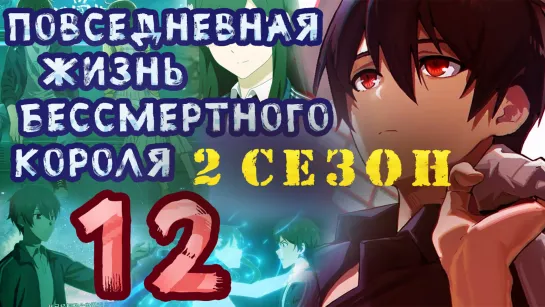 ПОВСЕДНЕВНАЯ ЖИЗНЬ БЕССМЕРТНОГО КОРОЛЯ 2 СЕЗОН

12